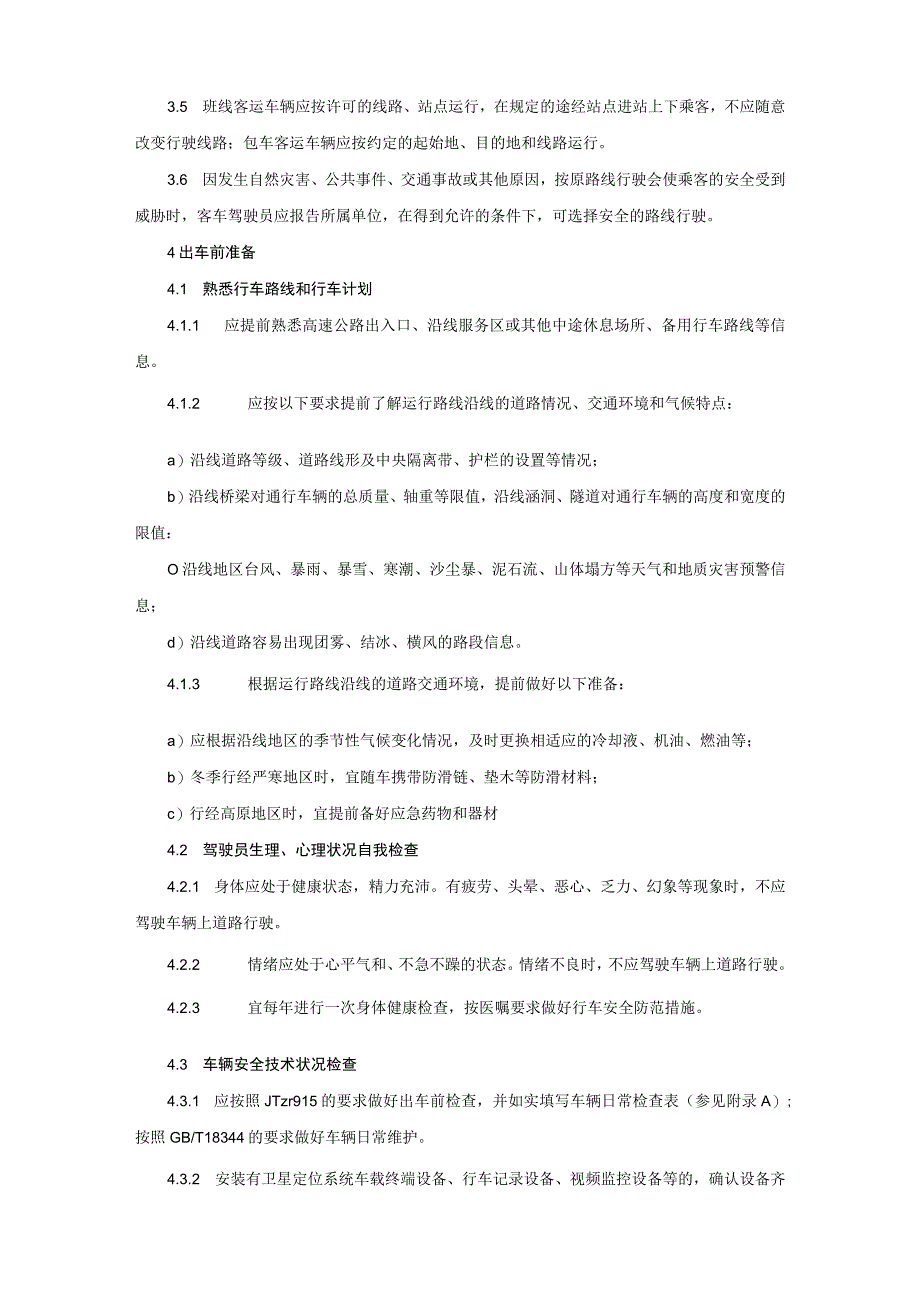 3.5 班线客运车辆应按许可的线路、站点运行，在规定的途经站点进站上下乘客，不应随意改变行驶线路；包车客运车辆应按约定的起始地、目的地和线路运行。

3.6 因发生自然灾害、公共事件、交通事故或其他原因，按原路线行驶会使乘客的安全受到威胁时，客车驾驶员应报告所属单位，在得到允许的条件下，可选择安全的路线行驶。

4 出车前准备

4.1 熟悉行车路线和行车计划

4.1.1 应提前熟悉高速公路出入口、沿线服务区或其他中途休息场所、备用行车路线等信息。

4.1.2 应按以下要求提前了解运行路线沿线的道路情况、交通环境和气候特点：

a）沿线道路等级、道路线形及中央隔离带、护栏的设置等情况；

b）沿线桥梁对通行车辆的总质量、轴重等限值，沿线涵洞、隧道对通行车辆的高度和宽度的限值：

O 沿线地区台风、暴雨、暴雪、寒潮、沙尘暴、泥石流、山体塌方等天气和地质灾害预警信息；

d）沿线道路容易出现团雾、结冰、横风的路段信息。

4.1.3 根据运行路线沿线的道路交通环境，提前做好以下准备：

a）应根据沿线地区的季节性气候变化情况，及时更换相适应的冷却液、机油、燃油等；

b）冬季行经严寒地区时，宜随车携带防滑链、垫木等防滑材料；

c）行经高原地区时，宜提前备好应急药物和器材

4.2 驾驶员生理、心理状况自我检查

4.2.1 身体应处于健康状态，精力充沛。有疲劳、头晕、恶心、乏力、幻象等现象时，不应驾驶车辆上道路行驶。

4.2.2 情绪应处于心平气和、不急不躁的状态。情绪不良时，不应驾驶车辆上道路行驶。

4.2.3 宜每年进行一次身体健康检查，按医嘱要求做好行车安全防范措施。

4.3 车辆安全技术状况检查

4.3.1 应按照 JTzr915 的要求做好出车前检查，并如实填写车辆日常检查表（参见附录 A）；按照 GB/T18344 的要求做好车辆日常维护。

4.3.2 安装有卫星定位系统车载终端设备、行车记录设备、视频监控设备等的，确认设备齐